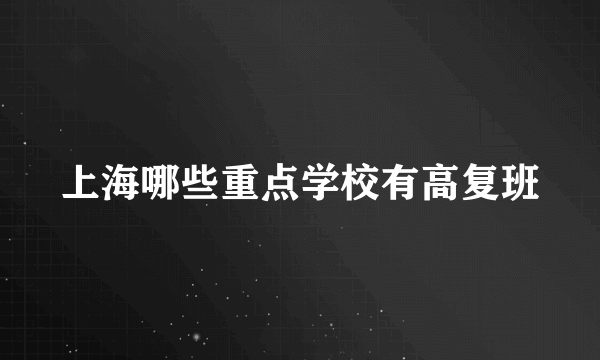 上海哪些重点学校有高复班